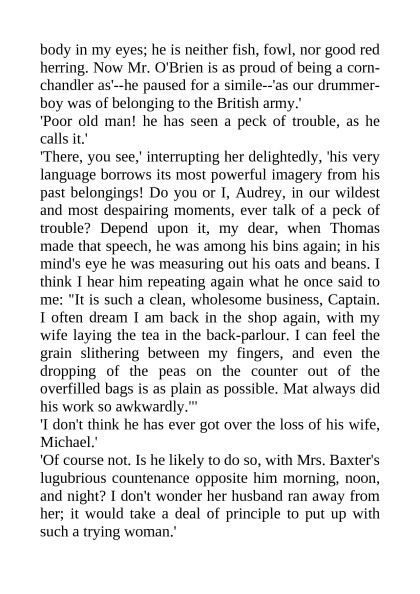 body in my eyes; he is neither fish, fowl, nor good red herring. Now Mr. O'Brien is as proud of being a corn-chandler as'--he paused for a simile--'as our drummer-boy was of belonging to the British army.'
'Poor old man! he has seen a peck of trouble, as he calls it.'
'There, you see,' interrupting her delightedly, 'his very language borrows its most powerful imagery from his past belongings! Do you or I, Audrey, in our wildest and most despairing moments, ever talk of a peck of trouble? Depend upon it, my dear, when Thomas made that speech, he was among his bins again; in his mind's eye he was measuring out his oats and beans. I think I hear him repeating again what he once said to me: "It is such a clean, wholesome business, Captain. I often dream I am back in the shop again, with my wife laying the tea in the back-parlour. I can feel the grain slithering between my fingers, and even the dropping of the peas on the counter out of the overfilled bags is as plain as possible. Mat always did his work so awkwardly."'
'I don't think he has ever got over the loss of his wife, Michael.'
'Of course not. Is he likely to do so, with Mrs. Baxter's lugubrious countenance opposite him morning, noon, and night? I don't wonder her husband ran away from her; it would take a deal of principle to put up with such a trying woman.'